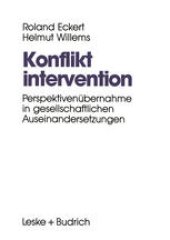 Roland Eckert
Helmut Willems

Konflikt
intervention

Perspektivenübernahme in gesellschaftlichen Auseinandersetzungen

Leske + Budrich